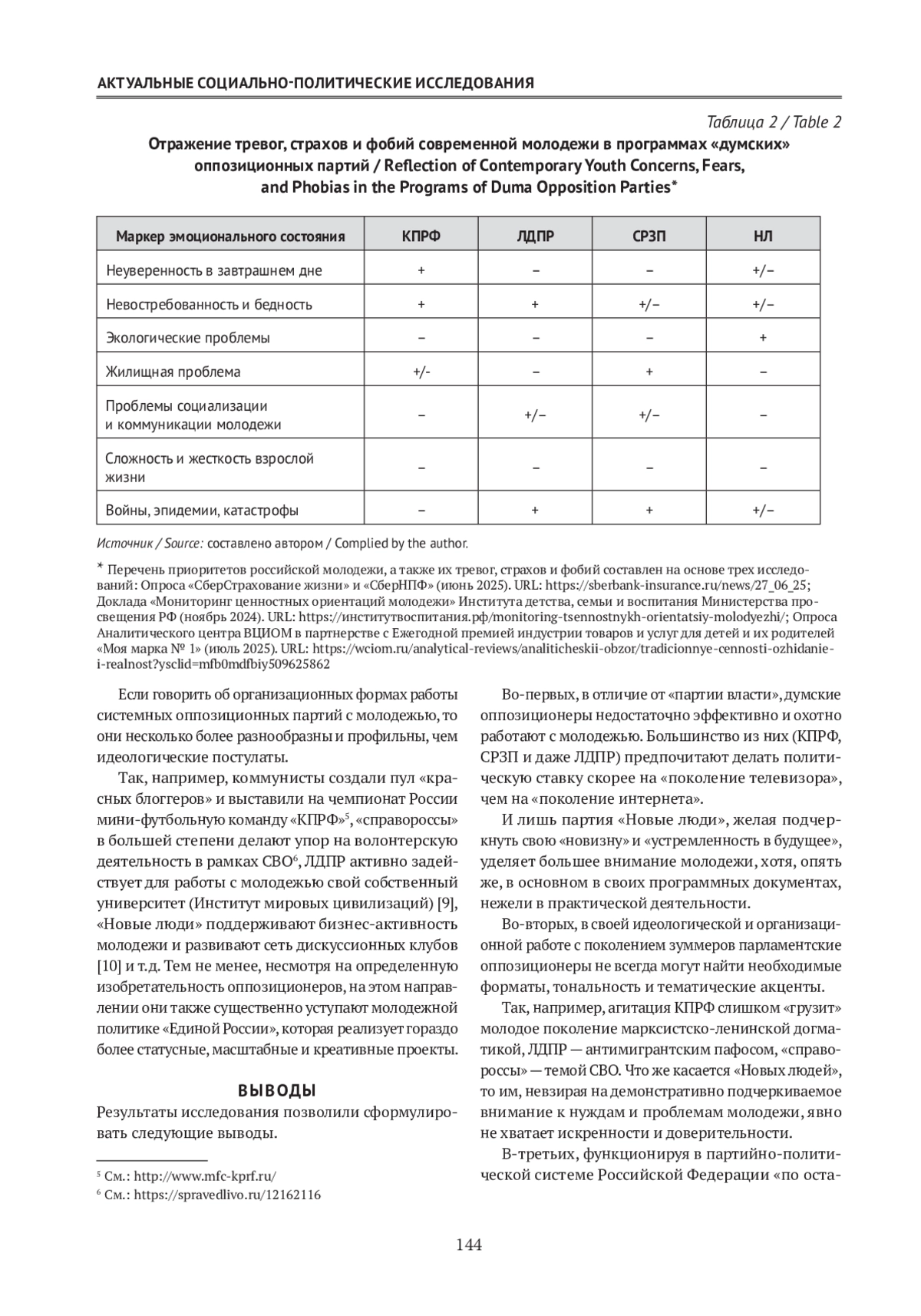 АКТУАЛЬНЫЕ СОЦИАЛЬНО-ПОЛИТИЧЕСКИЕ ИССЛЕДОВАНИЯ

Таблица 2 / Table 2

Отражение тревог, страхов и фобий современной молодежи в программах «думских» оппозиционных партий / Reflection of Contemporary Youth Concerns, Fears, and Phobias in the Programs of Duma Opposition Parties*

| Маркер эмоционального состояния | КПРФ | ЛДПР | СРЗП | НЛ |
|---|---|---|---|---|
| Неуверенность в завтрашнем дне | + | – | – | +/– |
| Невостребованность и бедность | + | + | +/– | +/– |
| Экологические проблемы | – | – | – | + |
| Жилищная проблема | +/- | – | + | – |
| Проблемы социализации и коммуникации молодежи | – | +/– | +/– | – |
| Сложность и жесткость взрослой жизни | – | – | – | – |
| Войны, эпидемии, катастрофы | – | + | + | +/– |

Источник / Source: составлено автором / Complied by the author.

* Перечень приоритетов российской молодежи, а также их тревог, страхов и фобий составлен на основе трех исследований: Опроса «СберСтрахование жизни» и «СберНПФ» (июнь 2025). URL: https://sberbank-insurance.ru/news/27_06_25; Доклада «Мониторинг ценностных ориентаций молодежи» Института детства, семьи и воспитания Министерства просвещения РФ (ноябрь 2024). URL: https://институтвоспитания.рф/monitoring-tsennostnykh-orientatsiy-molodyezhi/; Опроса Аналитического центра ВЦИОМ в партнерстве с Ежегодной премией индустрии товаров и услуг для детей и их родителей «Моя марка № 1» (июль 2025). URL: https://wciom.ru/analytical-reviews/analiticheskii-obzor/tradicionnye-cennosti-ozhidanie-i-realnost?ysclid=mfb0mdfbiy509625862

Если говорить об организационных формах работы системных оппозиционных партий с молодежью, то они несколько более разнообразны и профильны, чем идеологические постулаты.

Так, например, коммунисты создали пул «красных блоггеров» и выставили на чемпионат России мини-футбольную команду «КПРФ»$^5$, «справороссы» в большей степени делают упор на волонтерскую деятельность в рамках СВО$^6$, ЛДПР активно задействует для работы с молодежью свой собственный университет (Институт мировых цивилизаций) [9], «Новые люди» поддерживают бизнес-активность молодежи и развивают сеть дискуссионных клубов [10] и т.д. Тем не менее, несмотря на определенную изобретательность оппозиционеров, на этом направлении они также существенно уступают молодежной политике «Единой России», которая реализует гораздо более статусные, масштабные и креативные проекты.

ВЫВОДЫ

Результаты исследования позволили сформулировать следующие выводы.

$^5$ См.: http://www.mfc-kprf.ru/
$^6$ См.: https://spravedlivo.ru/12162116

Во-первых, в отличие от «партии власти», думские оппозиционеры недостаточно эффективно и охотно работают с молодежью. Большинство из них (КПРФ, СРЗП и даже ЛДПР) предпочитают делать политическую ставку скорее на «поколение телевизора», чем на «поколение интернета».

И лишь партия «Новые люди», желая подчеркнуть свою «новизну» и «устремленность в будущее», уделяет большее внимание молодежи, хотя, опять же, в основном в своих программных документах, нежели в практической деятельности.

Во-вторых, в своей идеологической и организационной работе с поколением зуммеров парламентские оппозиционеры не всегда могут найти необходимые форматы, тональность и тематические акценты.

Так, например, агитация КПРФ слишком «грузит» молодое поколение марксистско-ленинской догматикой, ЛДПР — антимигрантским пафосом, «справороссы» — темой СВО. Что же касается «Новых людей», то им, невзирая на демонстративно подчеркиваемое внимание к нуждам и проблемам молодежи, явно не хватает искренности и доверительности.

В-третьих, функционируя в партийно-политической системе Российской Федерации «по оста-

144